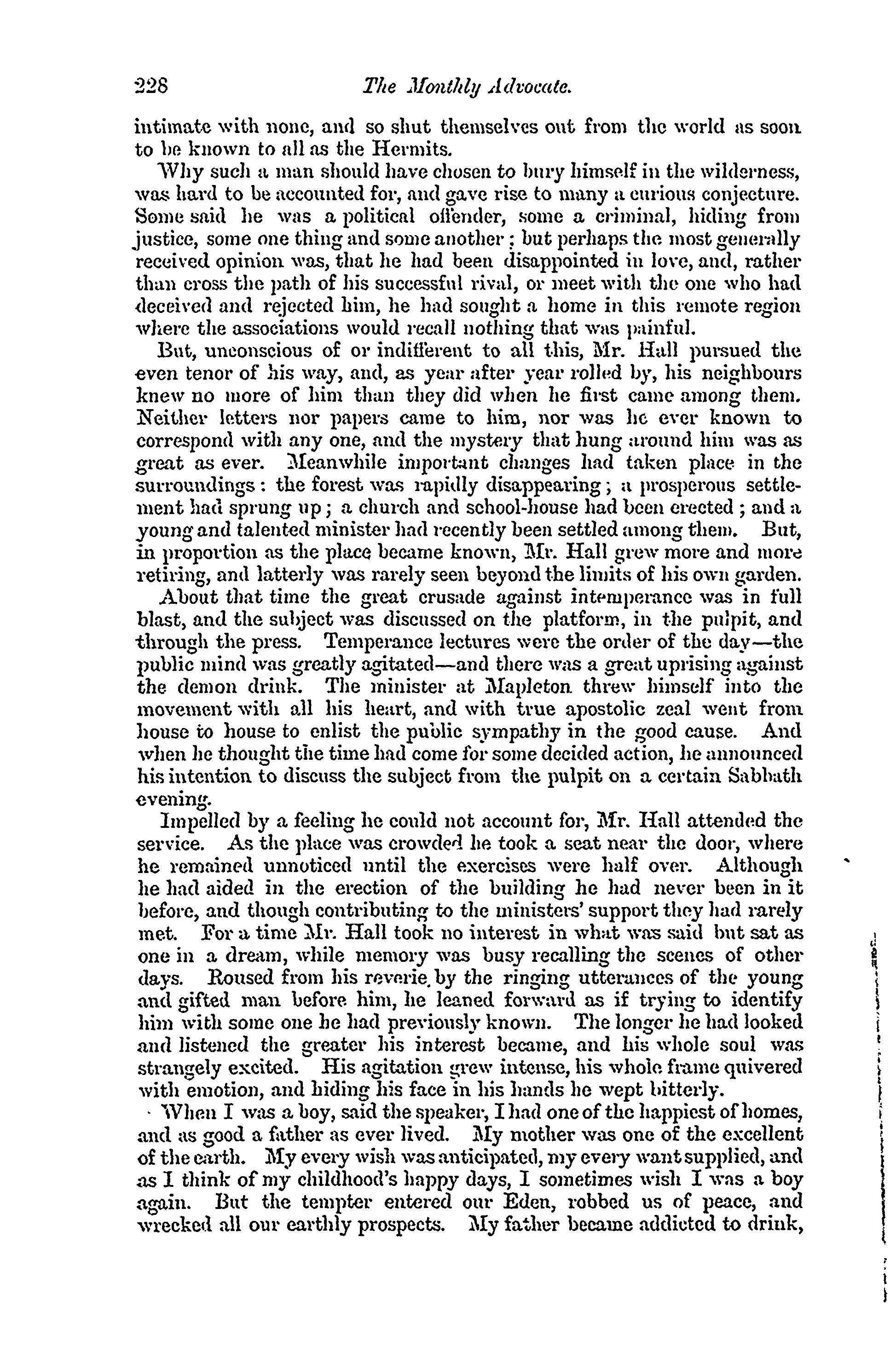 228 The Monthly Advocate.

intimate with none, and so shut themselves out from the world as soon to be known to all as the Hermits.

Why such a man should have chosen to bury himself in the wilderness, was hard to be accounted for, and gave rise to many a curious conjecture. Some said he was a political offender, some a criminal, hiding from justice, some one thing and some another; but perhaps the most generally received opinion was, that he had been disappointed in love, and, rather than cross the path of his successful rival, or meet with the one who had deceived and rejected him, he had sought a home in this remote region where the associations would recall nothing that was painful.

But, unconscious of or indifferent to all this, Mr. Hall pursued the even tenor of his way, and, as year after year rolled by, his neighbours knew no more of him than they did when he first came among them. Neither letters nor papers came to him, nor was he ever known to correspond with any one, and the mystery that hung around him was as great as ever. Meanwhile important changes had taken place in the surroundings: the forest was rapidly disappearing; a prosperous settlement had sprung up; a church and school-house had been erected; and a young and talented minister had recently been settled among them. But, in proportion as the place became known, Mr. Hall grew more and more retiring, and latterly was rarely seen beyond the limits of his own garden.

About that time the great crusade against intemperance was in full blast, and the subject was discussed on the platform, in the pulpit, and through the press. Temperance lectures were the order of the day—the public mind was greatly agitated—and there was a great uprising against the demon drink. The minister at Mapleton threw himself into the movement with all his heart, and with true apostolic zeal went from house to house to enlist the public sympathy in the good cause. And when he thought the time had come for some decided action, he announced his intention to discuss the subject from the pulpit on a certain Sabbath evening.

Impelled by a feeling he could not account for, Mr. Hall attended the service. As the place was crowded he took a seat near the door, where he remained unnoticed until the exercises were half over. Although he had aided in the erection of the building he had never been in it before, and though contributing to the ministers' support they had rarely met. For a time Mr. Hall took no interest in what was said but sat as one in a dream, while memory was busy recalling the scenes of other days. Roused from his reverie by the ringing utterances of the young and gifted man before him, he leaned forward as if trying to identify him with some one he had previously known. The longer he had looked and listened the greater his interest became, and his whole soul was strangely excited. His agitation grew intense, his whole frame quivered with emotion, and hiding his face in his hands he wept bitterly.

When I was a boy, said the speaker, I had one of the happiest of homes, and as good a father as ever lived. My mother was one of the excellent of the earth. My every wish was anticipated, my every want supplied, and as I think of my childhood's happy days, I sometimes wish I was a boy again. But the tempter entered our Eden, robbed us of peace, and wrecked all our earthly prospects. My father became addicted to drink,